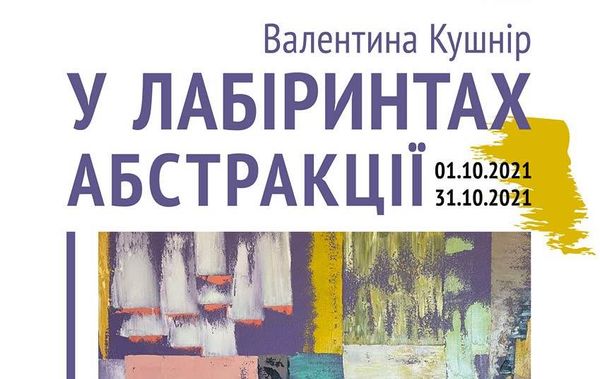 Валентина Кушнір

У ЛАБІРИНТАХ АБСТРАКЦІЇ

01.10.2021
31.10.2021